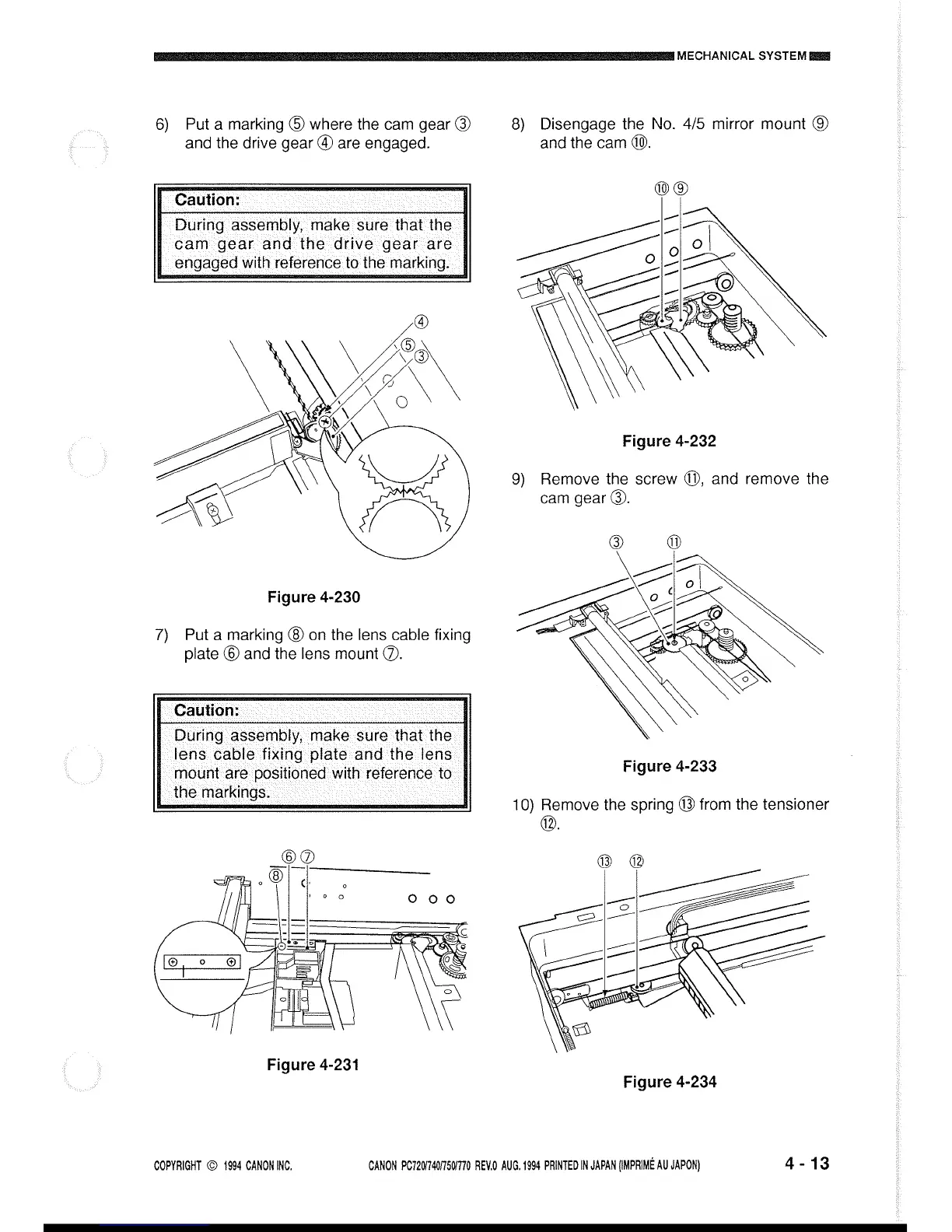 MECHANICAL SYSTEM

6) Put a marking ⑤ where the cam gear ③ and the drive gear ④ are engaged.

Caution:
During assembly, make sure that the cam gear and the drive gear are engaged with reference to the marking.

④
⑤
③

Figure 4-230

7) Put a marking ⑧ on the lens cable fixing plate ⑥ and the lens mount ⑦.

Caution:
During assembly, make sure that the lens cable fixing plate and the lens mount are positioned with reference to the markings.

⑥ ⑦
⑧

Figure 4-231

8) Disengage the No. 4/5 mirror mount ⑨ and the cam ⑩.

⑩ ⑨

Figure 4-232

9) Remove the screw ⑪, and remove the cam gear ③.

③ ⑪

Figure 4-233

10) Remove the spring ⑬ from the tensioner ⑫.

⑬ ⑫

Figure 4-234

COPYRIGHT © 1994 CANON INC. CANON PC720/740/750/770 REV.0 AUG. 1994 PRINTED IN JAPAN (IMPRIMÉ AU JAPON) 4 - 13